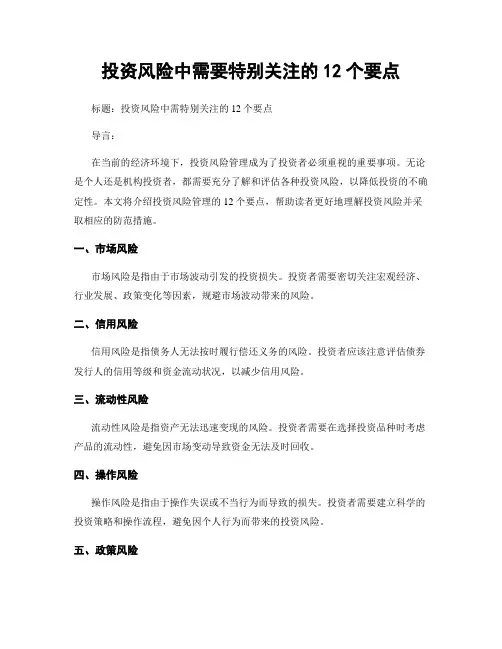 投资风险中需要特别关注的 12 个要点

标题：投资风险中需特别关注的 12 个要点

导言：

在当前的经济环境下，投资风险管理成为了投资者必须重视的重要事项。无论是个人还是机构投资者，都需要充分了解和评估各种投资风险，以降低投资的不确定性。本文将介绍投资风险管理的 12 个要点，帮助读者更好地理解投资风险并采取相应的防范措施。

一、市场风险

市场风险是指由于市场波动引发的投资损失。投资者需要密切关注宏观经济、行业发展、政策变化等因素，规避市场波动带来的风险。

二、信用风险

信用风险是指债务人无法按时履行偿还义务的风险。投资者应该注意评估债券发行人的信用等级和资金流动状况，以减少信用风险。

三、流动性风险

流动性风险是指资产无法迅速变现的风险。投资者需要在选择投资品种时考虑产品的流动性，避免因市场变动导致资金无法及时回收。

四、操作风险

操作风险是指由于操作失误或不当行为而导致的损失。投资者需要建立科学的投资策略和操作流程，避免因个人行为而带来的投资风险。

五、政策风险